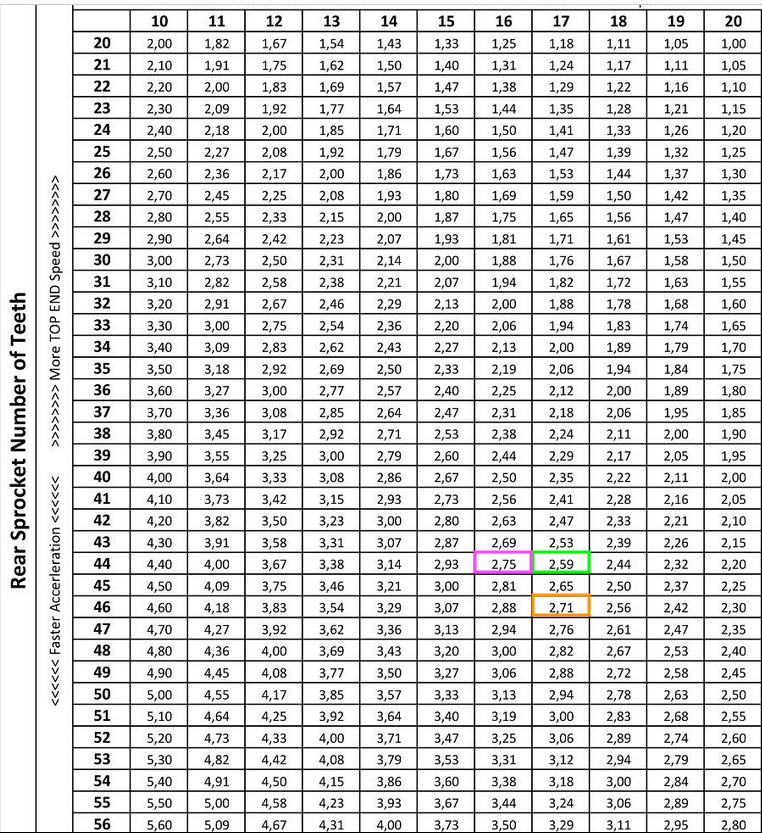 Rear Sprocket Number of Teeth

<<<<<< Faster Accerleration <<<<<< >>>>>>>> More TOP END Speed >>>>>>>>

| | 10 | 11 | 12 | 13 | 14 | 15 | 16 | 17 | 18 | 19 | 20 |
|---|---|---|---|---|---|---|---|---|---|---|---|
| 20 | 2,00 | 1,82 | 1,67 | 1,54 | 1,43 | 1,33 | 1,25 | 1,18 | 1,11 | 1,05 | 1,00 |
| 21 | 2,10 | 1,91 | 1,75 | 1,62 | 1,50 | 1,40 | 1,31 | 1,24 | 1,17 | 1,11 | 1,05 |
| 22 | 2,20 | 2,00 | 1,83 | 1,69 | 1,57 | 1,47 | 1,38 | 1,29 | 1,22 | 1,16 | 1,10 |
| 23 | 2,30 | 2,09 | 1,92 | 1,77 | 1,64 | 1,53 | 1,44 | 1,35 | 1,28 | 1,21 | 1,15 |
| 24 | 2,40 | 2,18 | 2,00 | 1,85 | 1,71 | 1,60 | 1,50 | 1,41 | 1,33 | 1,26 | 1,20 |
| 25 | 2,50 | 2,27 | 2,08 | 1,92 | 1,79 | 1,67 | 1,56 | 1,47 | 1,39 | 1,32 | 1,25 |
| 26 | 2,60 | 2,36 | 2,17 | 2,00 | 1,86 | 1,73 | 1,63 | 1,53 | 1,44 | 1,37 | 1,30 |
| 27 | 2,70 | 2,45 | 2,25 | 2,08 | 1,93 | 1,80 | 1,69 | 1,59 | 1,50 | 1,42 | 1,35 |
| 28 | 2,80 | 2,55 | 2,33 | 2,15 | 2,00 | 1,87 | 1,75 | 1,65 | 1,56 | 1,47 | 1,40 |
| 29 | 2,90 | 2,64 | 2,42 | 2,23 | 2,07 | 1,93 | 1,81 | 1,71 | 1,61 | 1,53 | 1,45 |
| 30 | 3,00 | 2,73 | 2,50 | 2,31 | 2,14 | 2,00 | 1,88 | 1,76 | 1,67 | 1,58 | 1,50 |
| 31 | 3,10 | 2,82 | 2,58 | 2,38 | 2,21 | 2,07 | 1,94 | 1,82 | 1,72 | 1,63 | 1,55 |
| 32 | 3,20 | 2,91 | 2,67 | 2,46 | 2,29 | 2,13 | 2,00 | 1,88 | 1,78 | 1,68 | 1,60 |
| 33 | 3,30 | 3,00 | 2,75 | 2,54 | 2,36 | 2,20 | 2,06 | 1,94 | 1,83 | 1,74 | 1,65 |
| 34 | 3,40 | 3,09 | 2,83 | 2,62 | 2,43 | 2,27 | 2,13 | 2,00 | 1,89 | 1,79 | 1,70 |
| 35 | 3,50 | 3,18 | 2,92 | 2,69 | 2,50 | 2,33 | 2,19 | 2,06 | 1,94 | 1,84 | 1,75 |
| 36 | 3,60 | 3,27 | 3,00 | 2,77 | 2,57 | 2,40 | 2,25 | 2,12 | 2,00 | 1,89 | 1,80 |
| 37 | 3,70 | 3,36 | 3,08 | 2,85 | 2,64 | 2,47 | 2,31 | 2,18 | 2,06 | 1,95 | 1,85 |
| 38 | 3,80 | 3,45 | 3,17 | 2,92 | 2,71 | 2,53 | 2,38 | 2,24 | 2,11 | 2,00 | 1,90 |
| 39 | 3,90 | 3,55 | 3,25 | 3,00 | 2,79 | 2,60 | 2,44 | 2,29 | 2,17 | 2,05 | 1,95 |
| 40 | 4,00 | 3,64 | 3,33 | 3,08 | 2,86 | 2,67 | 2,50 | 2,35 | 2,22 | 2,11 | 2,00 |
| 41 | 4,10 | 3,73 | 3,42 | 3,15 | 2,93 | 2,73 | 2,56 | 2,41 | 2,28 | 2,16 | 2,05 |
| 42 | 4,20 | 3,82 | 3,50 | 3,23 | 3,00 | 2,80 | 2,63 | 2,47 | 2,33 | 2,21 | 2,10 |
| 43 | 4,30 | 3,91 | 3,58 | 3,31 | 3,07 | 2,87 | 2,69 | 2,53 | 2,39 | 2,26 | 2,15 |
| 44 | 4,40 | 4,00 | 3,67 | 3,38 | 3,14 | 2,93 | 2,75 | 2,59 | 2,44 | 2,32 | 2,20 |
| 45 | 4,50 | 4,09 | 3,75 | 3,46 | 3,21 | 3,00 | 2,81 | 2,65 | 2,50 | 2,37 | 2,25 |
| 46 | 4,60 | 4,18 | 3,83 | 3,54 | 3,29 | 3,07 | 2,88 | 2,71 | 2,56 | 2,42 | 2,30 |
| 47 | 4,70 | 4,27 | 3,92 | 3,62 | 3,36 | 3,13 | 2,94 | 2,76 | 2,61 | 2,47 | 2,35 |
| 48 | 4,80 | 4,36 | 4,00 | 3,69 | 3,43 | 3,20 | 3,00 | 2,82 | 2,67 | 2,53 | 2,40 |
| 49 | 4,90 | 4,45 | 4,08 | 3,77 | 3,50 | 3,27 | 3,06 | 2,88 | 2,72 | 2,58 | 2,45 |
| 50 | 5,00 | 4,55 | 4,17 | 3,85 | 3,57 | 3,33 | 3,13 | 2,94 | 2,78 | 2,63 | 2,50 |
| 51 | 5,10 | 4,64 | 4,25 | 3,92 | 3,64 | 3,40 | 3,19 | 3,00 | 2,83 | 2,68 | 2,55 |
| 52 | 5,20 | 4,73 | 4,33 | 4,00 | 3,71 | 3,47 | 3,25 | 3,06 | 2,89 | 2,74 | 2,60 |
| 53 | 5,30 | 4,82 | 4,42 | 4,08 | 3,79 | 3,53 | 3,31 | 3,12 | 2,94 | 2,79 | 2,65 |
| 54 | 5,40 | 4,91 | 4,50 | 4,15 | 3,86 | 3,60 | 3,38 | 3,18 | 3,00 | 2,84 | 2,70 |
| 55 | 5,50 | 5,00 | 4,58 | 4,23 | 3,93 | 3,67 | 3,44 | 3,24 | 3,06 | 2,89 | 2,75 |
| 56 | 5,60 | 5,09 | 4,67 | 4,31 | 4,00 | 3,73 | 3,50 | 3,29 | 3,11 | 2,95 | 2,80 |